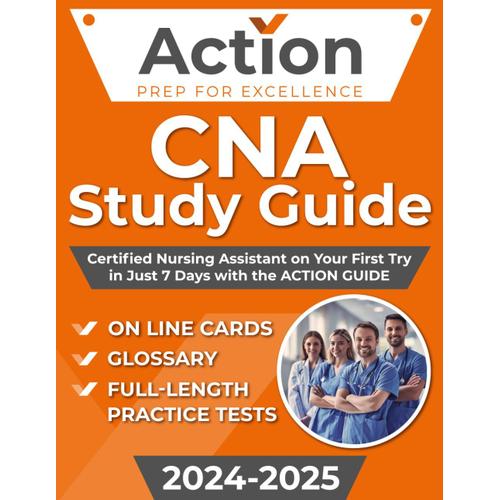 Action
PREP FOR EXCELLENCE

CNA
Study Guide

Certified Nursing Assistant on Your First Try in Just 7 Days with the ACTION GUIDE

ON LINE CARDS
GLOSSARY
FULL-LENGTH PRACTICE TESTS

2024-2025